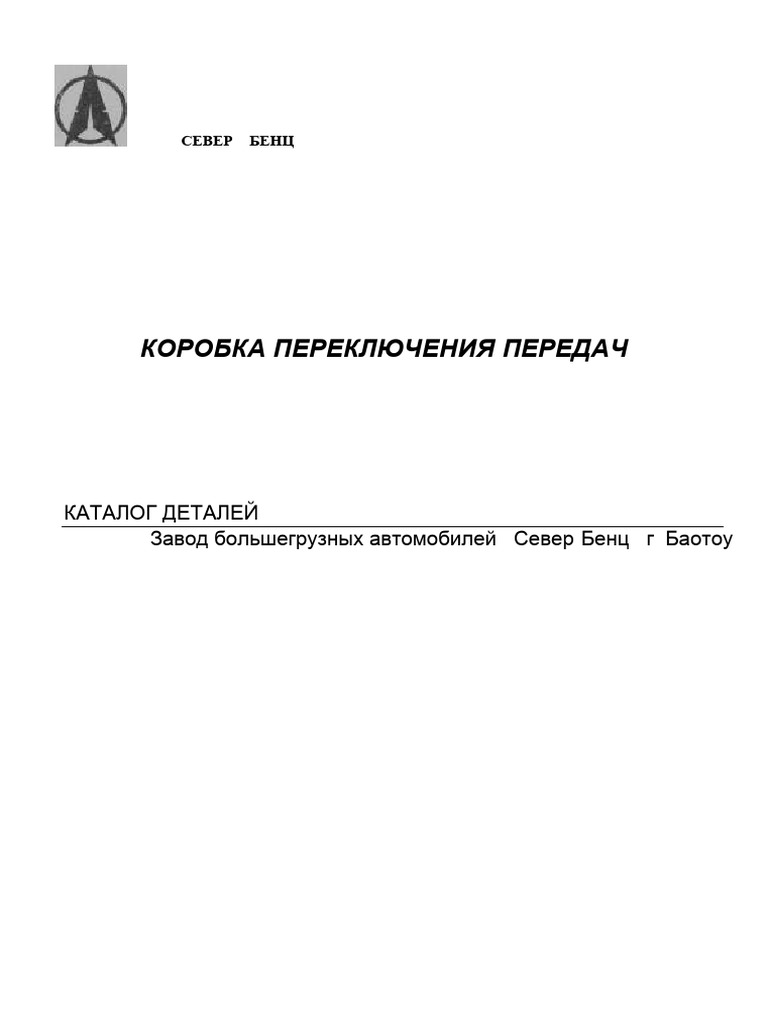 СЕВЕР БЕНЦ

КОРОБКА ПЕРЕКЛЮЧЕНИЯ ПЕРЕДАЧ

КАТАЛОГ ДЕТАЛЕЙ

Завод большегрузных автомобилей Север Бенц г Баотоу